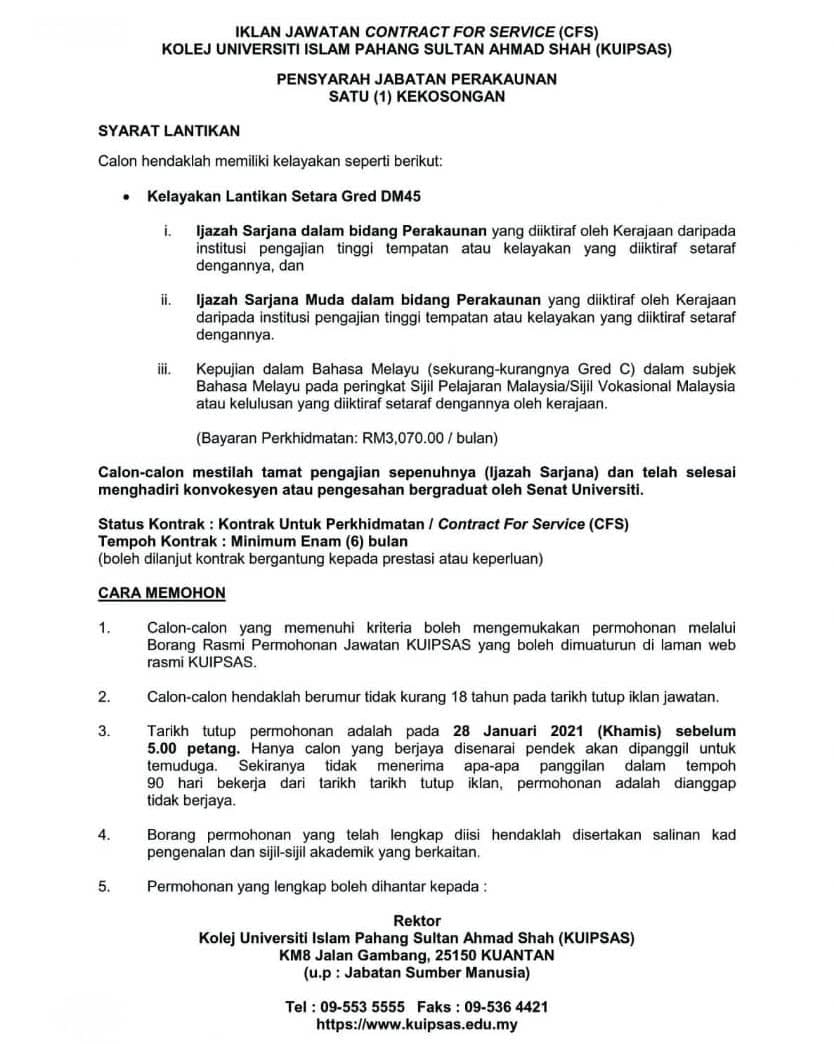 IKLAN JAWATAN CONTRACT FOR SERVICE (CFS)
KOLEJ UNIVERSITI ISLAM PAHANG SULTAN AHMAD SHAH (KUIPSAS)

PENSYARAH JABATAN PERAKAUNAN
SATU (1) KEKOSONGAN

SYARAT LANTIKAN

Calon hendaklah memiliki kelayakan seperti berikut:

• Kelayakan Lantikan Setara Gred DM45

i. Ijazah Sarjana dalam bidang Perakaunan yang diiktiraf oleh Kerajaan daripada institusi pengajian tinggi tempatan atau kelayakan yang diiktiraf setaraf dengannya, dan

ii. Ijazah Sarjana Muda dalam bidang Perakaunan yang diiktiraf oleh Kerajaan daripada institusi pengajian tinggi tempatan atau kelayakan yang diiktiraf setaraf dengannya.

iii. Kepujian dalam Bahasa Melayu (sekurang-kurangnya Gred C) dalam subjek Bahasa Melayu pada peringkat Sijil Pelajaran Malaysia/Sijil Vokasional Malaysia atau kelulusan yang diiktiraf setaraf dengannya oleh kerajaan.

(Bayaran Perkhidmatan: RM3,070.00 / bulan)

Calon-calon mestilah tamat pengajian sepenuhnya (Ijazah Sarjana) dan telah selesai menghadiri konvokesyen atau pengesahan bergraduat oleh Senat Universiti.

Status Kontrak : Kontrak Untuk Perkhidmatan / Contract For Service (CFS)
Tempoh Kontrak : Minimum Enam (6) bulan
(boleh dilanjut kontrak bergantung kepada prestasi atau keperluan)

CARA MEMOHON

1. Calon-calon yang memenuhi kriteria boleh mengemukakan permohonan melalui Borang Rasmi Permohonan Jawatan KUIPSAS yang boleh dimuaturun di laman web rasmi KUIPSAS.

2. Calon-calon hendaklah berumur tidak kurang 18 tahun pada tarikh tutup iklan jawatan.

3. Tarikh tutup permohonan adalah pada 28 Januari 2021 (Khamis) sebelum 5.00 petang. Hanya calon yang berjaya disenarai pendek akan dipanggil untuk temuduga. Sekiranya tidak menerima apa-apa panggilan dalam tempoh 90 hari bekerja dari tarikh tarikh tutup iklan, permohonan adalah dianggap tidak berjaya.

4. Borang permohonan yang telah lengkap diisi hendaklah disertakan salinan kad pengenalan dan sijil-sijil akademik yang berkaitan.

5. Permohonan yang lengkap boleh dihantar kepada :

Rektor
Kolej Universiti Islam Pahang Sultan Ahmad Shah (KUIPSAS)
KM8 Jalan Gambang, 25150 KUANTAN
(u.p : Jabatan Sumber Manusia)

Tel : 09-553 5555 Faks : 09-536 4421
https://www.kuipsas.edu.my